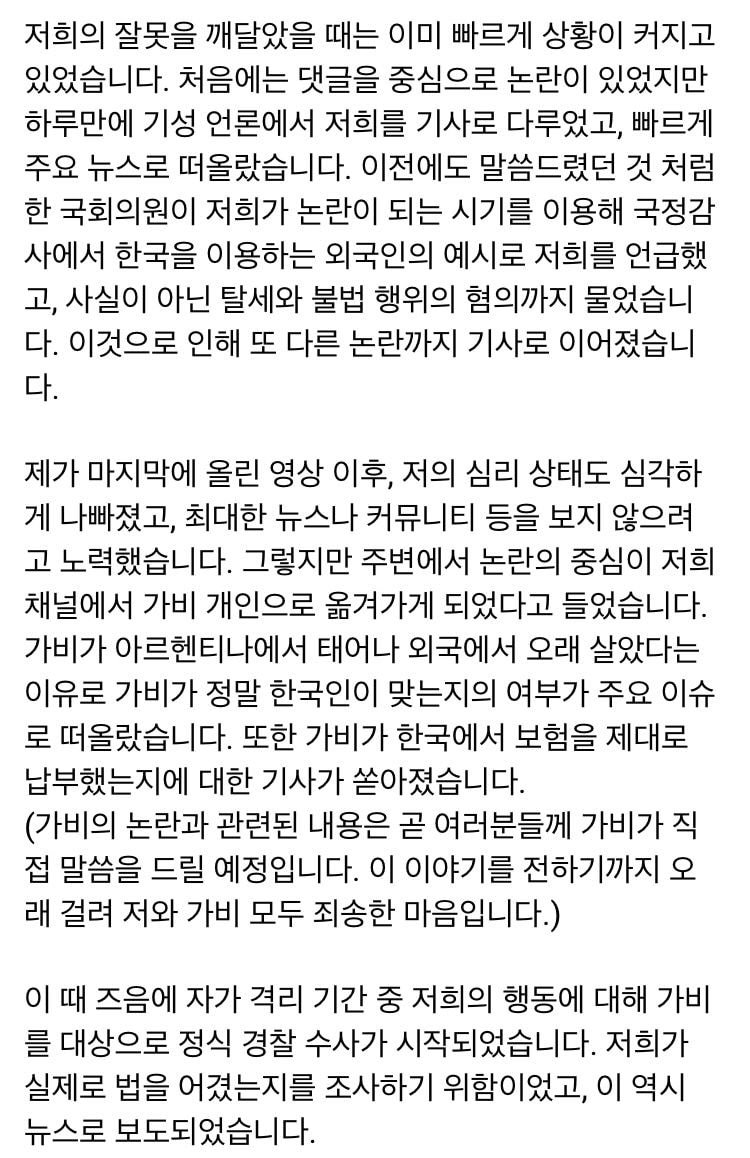 저희의 잘못을 깨달았을 때는 이미 빠르게 상황이 커지고 있었습니다. 처음에는 댓글을 중심으로 논란이 있었지만 하루만에 기성 언론에서 저희를 기사로 다루었고, 빠르게 주요 뉴스로 떠올랐습니다. 이전에도 말씀드렸던 것 처럼 한 국회의원이 저희가 논란이 되는 시기를 이용해 국정감사에서 한국을 이용하는 외국인의 예시로 저희를 언급했고, 사실이 아닌 탈세와 불법 행위의 혐의까지 물었습니다. 이것으로 인해 또 다른 논란까지 기사로 이어졌습니다.

제가 마지막에 올린 영상 이후, 저의 심리 상태도 심각하게 나빠졌고, 최대한 뉴스나 커뮤니티 등을 보지 않으려고 노력했습니다. 그렇지만 주변에서 논란의 중심이 저희 채널에서 가비 개인으로 옮겨가게 되었다고 들었습니다. 가비가 아르헨티나에서 태어나 외국에서 오래 살았다는 이유로 가비가 정말 한국인이 맞는지의 여부가 주요 이슈로 떠올랐습니다. 또한 가비가 한국에서 보험을 제대로 납부했는지에 대한 기사가 쏟아졌습니다.
(가비의 논란과 관련된 내용은 곧 여러분들께 가비가 직접 말씀을 드릴 예정입니다. 이 이야기를 전하기까지 오래 걸려 저와 가비 모두 죄송한 마음입니다.)

이 때 즈음에 자가 격리 기간 중 저희의 행동에 대해 가비를 대상으로 정식 경찰 수사가 시작되었습니다. 저희가 실제로 법을 어겼는지를 조사하기 위함이었고, 이 역시 뉴스로 보도되었습니다.